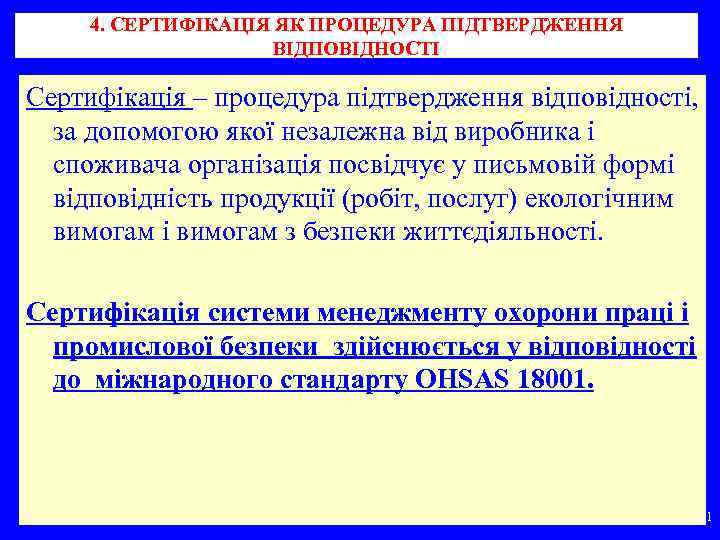 4. СЕРТИФІКАЦІЯ ЯК ПРОЦЕДУРА ПІДТВЕРДЖЕННЯ ВІДПОВІДНОСТІ

Сертифікація – процедура підтвердження відповідності, за допомогою якої незалежна від виробника і споживача організація посвідчує у письмовій формі відповідність продукції (робіт, послуг) екологічним вимогам і вимогам з безпеки життєдіяльності.

Сертифікація системи менеджменту охорони праці і промислової безпеки здійснюється у відповідності до міжнародного стандарту OHSAS 18001.

1